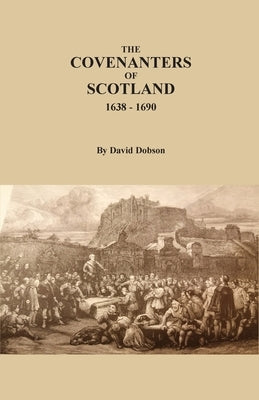 THE
COVENANTERS
OF
SCOTLAND
1638 - 1690

By David Dobson